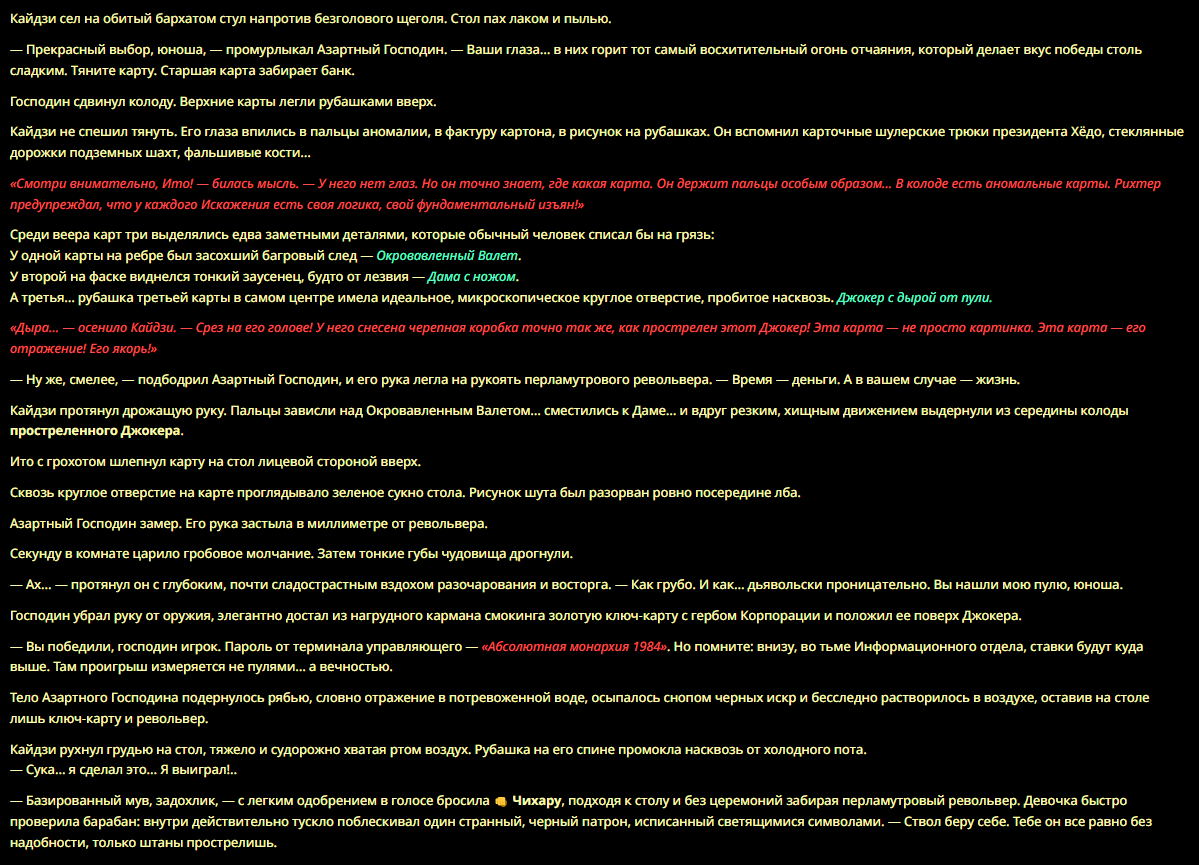 Кайдзи сел на обитый бархатом стул напротив безголового щеголя. Стол пах лаком и пылью.

— Прекрасный выбор, юноша, — промурлыкал Азартный Господин. — Ваши глаза... в них горит тот самый восхитительный огонь отчаяния, который делает вкус победы столь сладким. Тяните карту. Старшая карта забирает банк.

Господин сдвинул колоду. Верхние карты легли рубашками вверх.

Кайдзи не спешил тянуть. Его глаза впились в пальцы аномалии, в фактуру картона, в рисунок на рубашках. Он вспомнил карточные шулерские трюки президента Хёдо, стеклянные дорожки подземных шахт, фальшивые кости...

«Смотри внимательно, Ито! — билась мысль. — У него нет глаз. Но он точно знает, где какая карта. Он держит пальцы особым образом... В колоде есть аномальные карты. Рихтер предупреждал, что у каждого Искажения есть своя логика, свой фундаментальный изъян!»

Среди веера карт три выделялись едва заметными деталями, которые обычный человек списал бы на грязь:
У одной карты на ребре был засохший багровый след — Окровавленный Валет.
У второй на фаске виднелся тонкий заусенец, будто от лезвия — Дама с ножом.
А третья... рубашка третьей карты в самом центре имела идеальное, микроскопическое круглое отверстие, пробитое насквозь. Джокер с дырой от пули.

«Дыра... — осенило Кайдзи. — Срез на его голове! У него снесена черепная коробка точно так же, как прострелен этот Джокер! Эта карта — не просто картинка. Эта карта — его отражение! Его якорь!»

— Ну же, смелее, — подбодрил Азартный Господин, и его рука легла на рукоять перламутрового револьвера. — Время — деньги. А в вашем случае — жизнь.

Кайдзи протянул дрожащую руку. Пальцы зависли над Окровавленным Валетом... сместились к Даме... и вдруг резким, хищным движением выдернули из середины колоды простреленного Джокера.

Ито с грохотом шлепнул карту на стол лицевой стороной вверх.

Сквозь круглое отверстие на карте проглядывало зеленое сукно стола. Рисунок шута был разорван ровно посередине лба.

Азартный Господин замер. Его рука застыла в миллиметре от револьвера.

Секунду в комнате царило гробовое молчание. Затем тонкие губы чудовища дрогнули.

— Ах... — протянул он с глубоким, почти сладострастным вздохом разочарования и восторга. — Как грубо. И как... дьявольски проницательно. Вы нашли мою пулю, юноша.

Господин убрал руку от оружия, элегантно достал из нагрудного кармана смокинга золотую ключ-карту с гербом Корпорации и положил ее поверх Джокера.

— Вы победили, господин игрок. Пароль от терминала управляющего — «Абсолютная монархия 1984». Но помните: внизу, во тьме Информационного отдела, ставки будут куда выше. Там проигрыш измеряется не пулями... а вечностью.

Тело Азартного Господина подернулось рябью, словно отражение в потревоженной воде, осыпалось снопом черных искр и бесследно растворилось в воздухе, оставив на столе лишь ключ-карту и револьвер.

Кайдзи рухнул грудью на стол, тяжело и судорожно хватая ртом воздух. Рубашка на его спине промокла насквозь от холодного пота.
— Сука... я сделал это... Я выиграл!..

— Базированный мув, задохлик, — с легким одобрением в голосе бросила 👊 Чихару, подходя к столу и без церемоний забирая перламутровый револьвер. Девочка быстро проверила барабан: внутри действительно тускло поблескивал один странный, черный патрон, исписанный светящимися символами. — Ствол беру себе. Тебе он все равно без надобности, только штаны прострелишь.